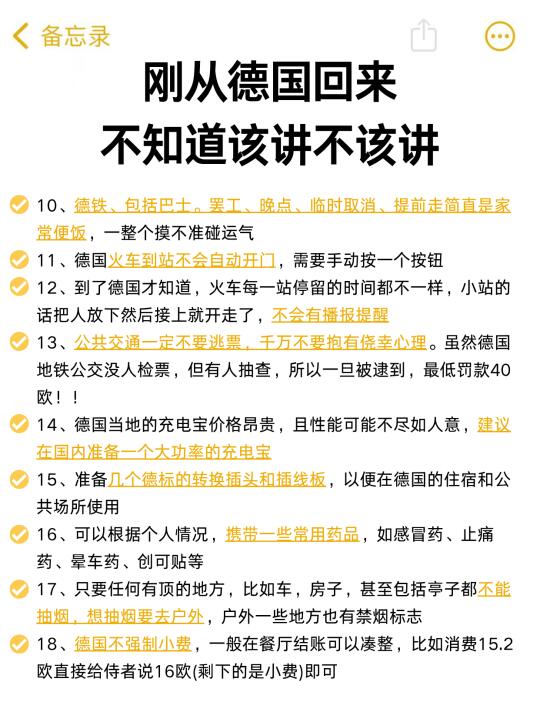 备忘录

刚从德国回来
不知道该讲不该讲

10、德铁、包括巴士。罢工、晚点、临时取消、提前走简直是家常便饭，一整个摸不准碰运气

11、德国火车到站不会自动开门，需要手动按一个按钮

12、到了德国才知道，火车每一站停留的时间都不一样，小站的话把人放下然后接上就开走了，不会有播报提醒

13、公共交通一定不要逃票，千万不要抱有侥幸心理。虽然德国地铁公交没人检票，但有人抽查，所以一旦被逮到，最低罚款40欧！！

14、德国当地的充电宝价格昂贵，且性能可能不尽如人意，建议在国内准备一个大功率的充电宝

15、准备几个德标的转换插头和插线板，以便在德国的住宿和公共场所使用

16、可以根据个人情况，携带一些常用药品，如感冒药、止痛药、晕车药、创可贴等

17、只要任何有顶的地方，比如车，房子，甚至包括亭子都不能抽烟，想抽烟要去户外，户外一些地方也有禁烟标志

18、德国不强制小费，一般在餐厅结账可以凑整，比如消费15.2欧直接给侍者说16欧(剩下的是小费)即可